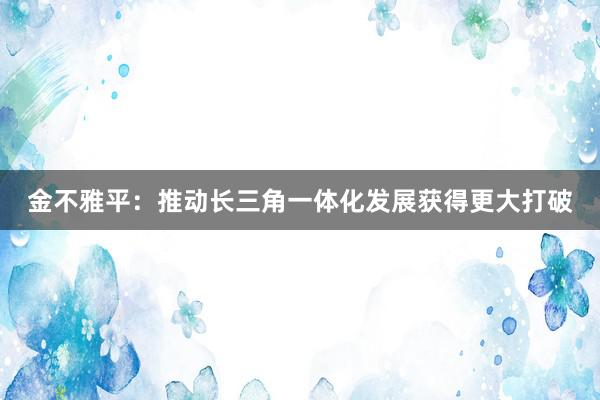 金不雅平：推动长三角一体化发展获得更大打破